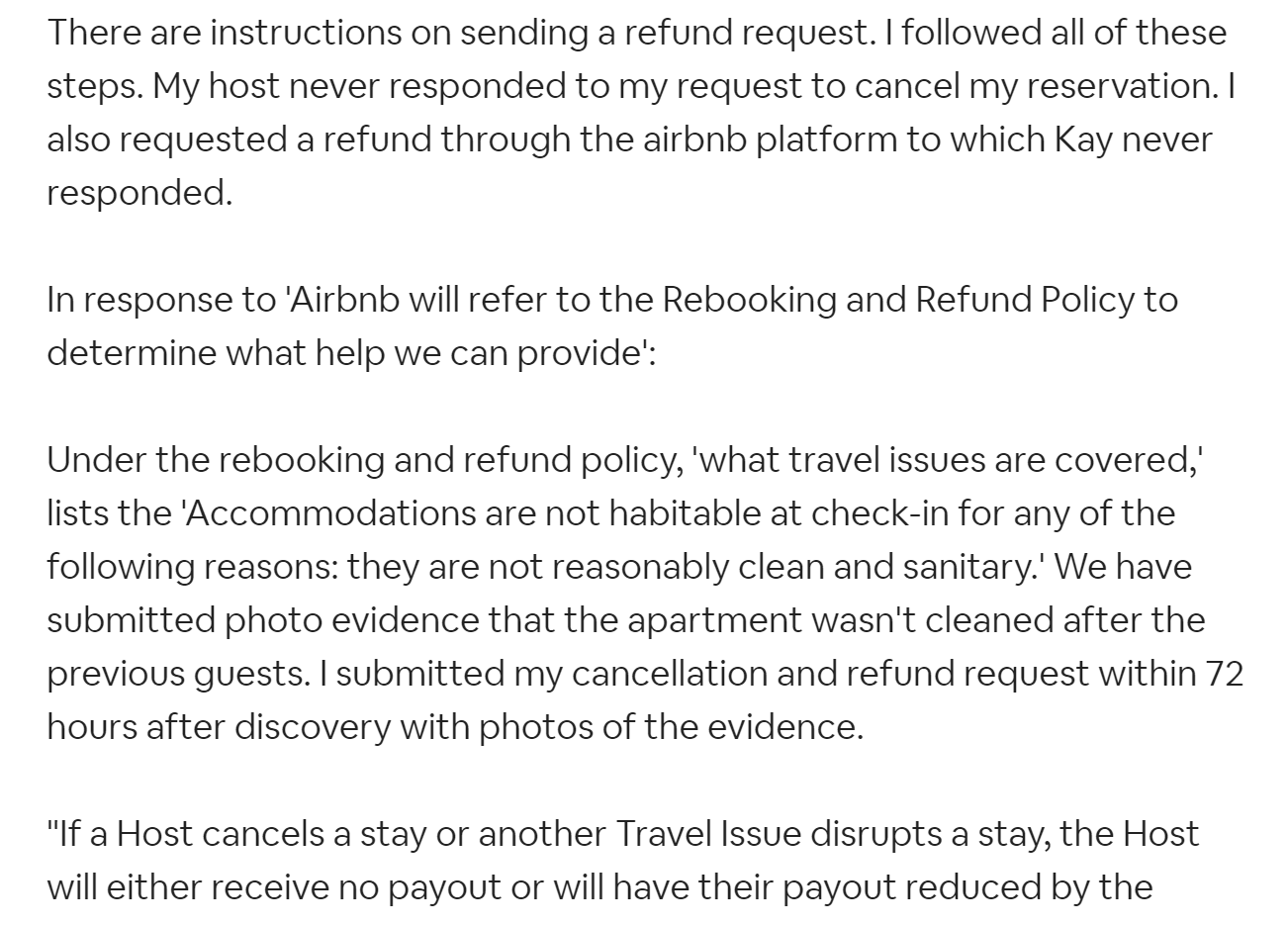 There are instructions on sending a refund request. I followed all of these steps. My host never responded to my request to cancel my reservation. I also requested a refund through the airbnb platform to which Kay never responded.

In response to 'Airbnb will refer to the Rebooking and Refund Policy to determine what help we can provide':

Under the rebooking and refund policy, 'what travel issues are covered,' lists the 'Accommodations are not habitable at check-in for any of the following reasons: they are not reasonably clean and sanitary.' We have submitted photo evidence that the apartment wasn't cleaned after the previous guests. I submitted my cancellation and refund request within 72 hours after discovery with photos of the evidence.

"If a Host cancels a stay or another Travel Issue disrupts a stay, the Host will either receive no payout or will have their payout reduced by the